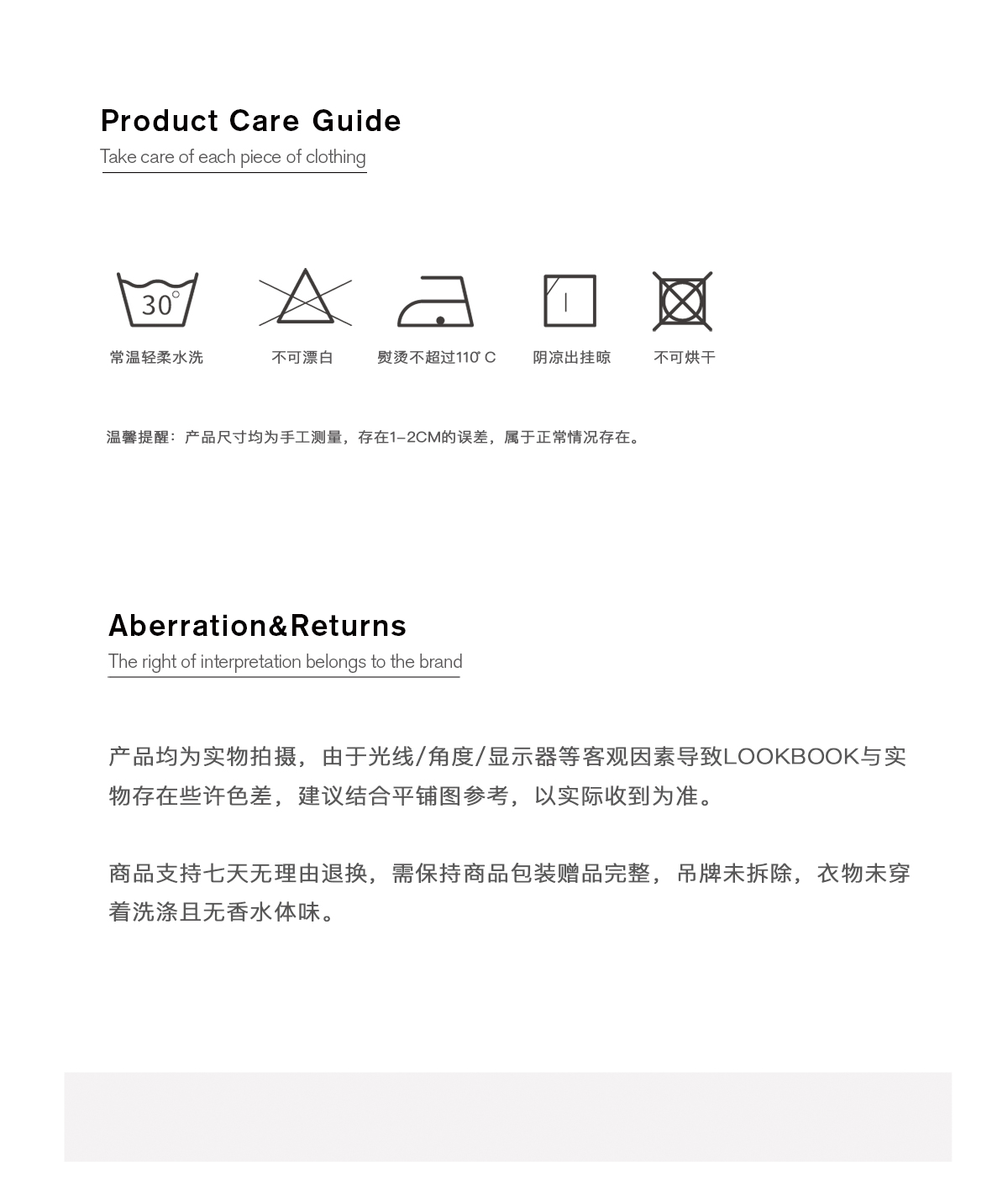 Product Care Guide
Take care of each piece of clothing

30°

常温轻柔水洗 不可漂白 熨烫不超过110°C 阴凉出挂晾 不可烘干

温馨提醒：产品尺寸均为手工测量，存在1-2CM的误差，属于正常情况存在。

Aberration&Returns
The right of interpretation belongs to the brand

产品均为实物拍摄，由于光线/角度/显示器等客观因素导致LOOKBOOK与实物存在些许色差，建议结合平铺图参考，以实际收到为准。

商品支持七天无理由退换，需保持商品包装赠品完整，吊牌未拆除，衣物未穿着洗涤且无香水体味。